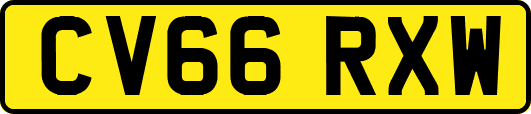 CV66 RXW